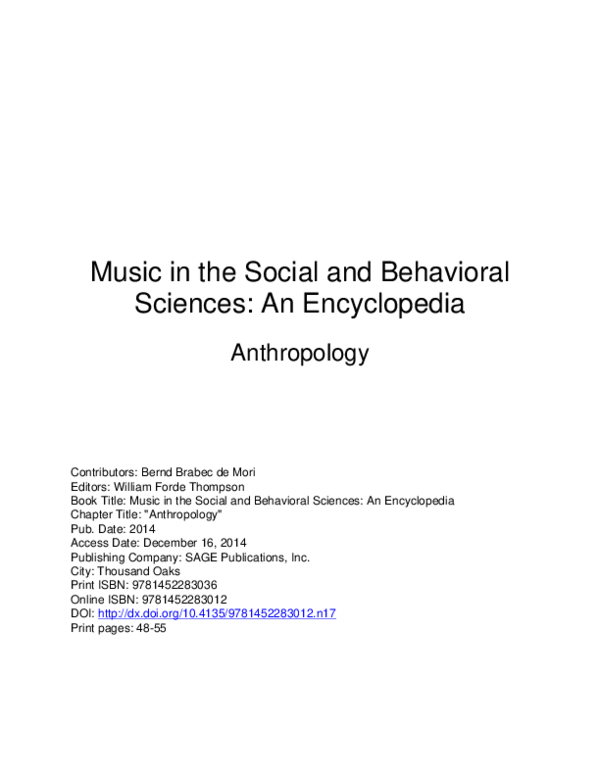 Music in the Social and Behavioral Sciences: An Encyclopedia

Anthropology

Contributors: Bernd Brabec de Mori
Editors: William Forde Thompson
Book Title: Music in the Social and Behavioral Sciences: An Encyclopedia
Chapter Title: "Anthropology"
Pub. Date: 2014
Access Date: December 16, 2014
Publishing Company: SAGE Publications, Inc.
City: Thousand Oaks
Print ISBN: 9781452283036
Online ISBN: 9781452283012
DOI: http://dx.doi.org/10.4135/9781452283012.n17
Print pages: 48-55